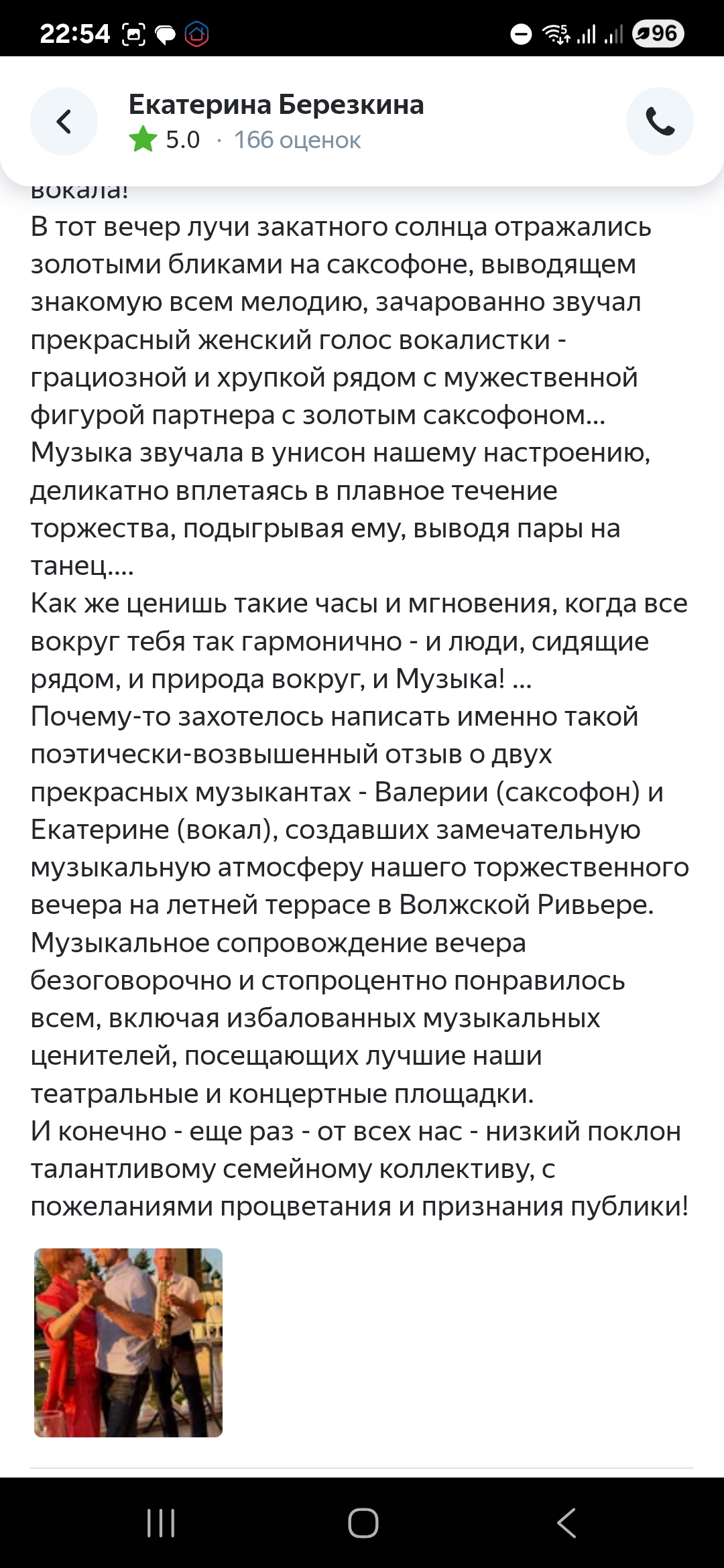 22:54

96

Екатерина Березкина
5.0 · 166 оценок

вокала!
В тот вечер лучи закатного солнца отражались золотыми бликами на саксофоне, выводящем знакомую всем мелодию, зачарованно звучал прекрасный женский голос вокалистки - грациозной и хрупкой рядом с мужественной фигурой партнера с золотым саксофоном...
Музыка звучала в унисон нашему настроению, деликатно вплетаясь в плавное течение торжества, подыгрывая ему, выводя пары на танец....
Как же ценишь такие часы и мгновения, когда все вокруг тебя так гармонично - и люди, сидящие рядом, и природа вокруг, и Музыка! ...
Почему-то захотелось написать именно такой поэтически-возвышенный отзыв о двух прекрасных музыкантах - Валерии (саксофон) и Екатерине (вокал), создавших замечательную музыкальную атмосферу нашего торжественного вечера на летней террасе в Волжской Ривьере.
Музыкальное сопровождение вечера безоговорочно и стопроцентно понравилось всем, включая избалованных музыкальных ценителей, посещающих лучшие наши театральные и концертные площадки.
И конечно - еще раз - от всех нас - низкий поклон талантливому семейному коллективу, с пожеланиями процветания и признания публики!